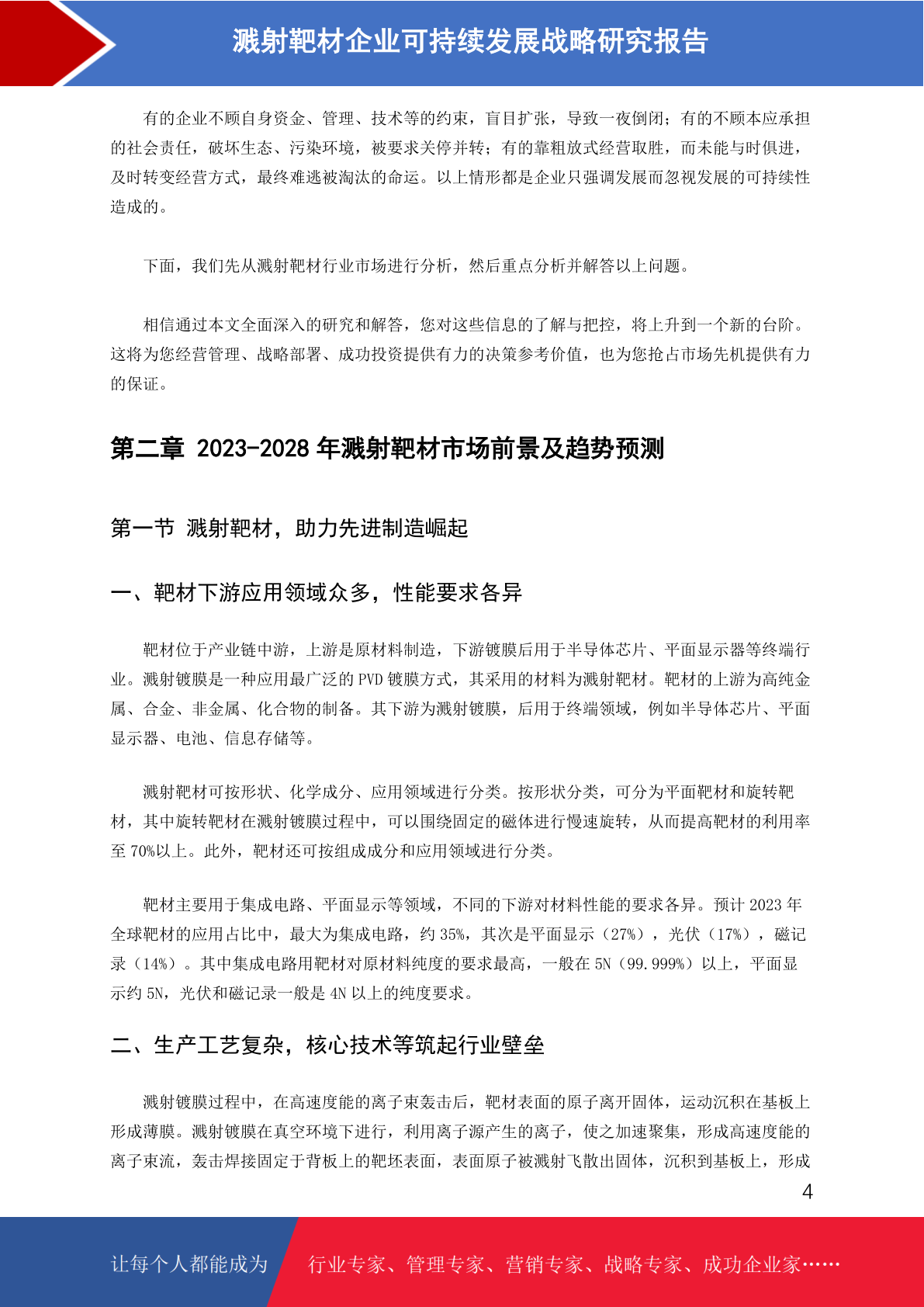 溅射靶材企业可持续发展战略研究报告

有的企业不顾自身资金、管理、技术等的约束，盲目扩张，导致一夜倒闭；有的不顾本应承担的社会责任，破坏生态、污染环境，被要求关停并转；有的靠粗放式经营取胜，而未能与时俱进，及时转变经营方式，最终难逃被淘汰的命运。以上情形都是企业只强调发展而忽视发展的可持续性造成的。

下面，我们先从溅射靶材行业市场进行分析，然后重点分析并解答以上问题。

相信通过本文全面深入的研究和解答，您对这些信息的了解与把控，将上升到一个新的台阶。这将为您经营管理、战略部署、成功投资提供有力的决策参考价值，也为您抢占市场先机提供有力的保证。

第二章 2023-2028 年溅射靶材市场前景及趋势预测

第一节 溅射靶材，助力先进制造崛起

一、靶材下游应用领域众多，性能要求各异

靶材位于产业链中游，上游是原材料制造，下游镀膜后用于半导体芯片、平面显示器等终端行业。溅射镀膜是一种应用最广泛的 PVD 镀膜方式，其采用的材料为溅射靶材。靶材的上游为高纯金属、合金、非金属、化合物的制备。其下游为溅射镀膜，后用于终端领域，例如半导体芯片、平面显示器、电池、信息存储等。

溅射靶材可按形状、化学成分、应用领域进行分类。按形状分类，可分为平面靶材和旋转靶材，其中旋转靶材在溅射镀膜过程中，可以围绕固定的磁体进行慢速旋转，从而提高靶材的利用率至 70%以上。此外，靶材还可按组成成分和应用领域进行分类。

靶材主要用于集成电路、平面显示等领域，不同的下游对材料性能的要求各异。预计 2023 年全球靶材的应用占比中，最大为集成电路，约 35%，其次是平面显示（27%），光伏（17%），磁记录（14%）。其中集成电路用靶材对原材料纯度的要求最高，一般在 5N（99.999%）以上，平面显示约 5N，光伏和磁记录一般是 4N 以上的纯度要求。

二、生产工艺复杂，核心技术等筑起行业壁垒

溅射镀膜过程中，在高速度能的离子束轰击后，靶材表面的原子离开固体，运动沉积在基板上形成薄膜。溅射镀膜在真空环境下进行，利用离子源产生的离子，使之加速聚集，形成高速度能的离子束流，轰击焊接固定于背板上的靶坯表面，表面原子被溅射飞散出固体，沉积到基板上，形成

4

让每个人都能成为 行业专家、管理专家、营销专家、战略专家、成功企业家……